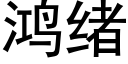 鸿绪